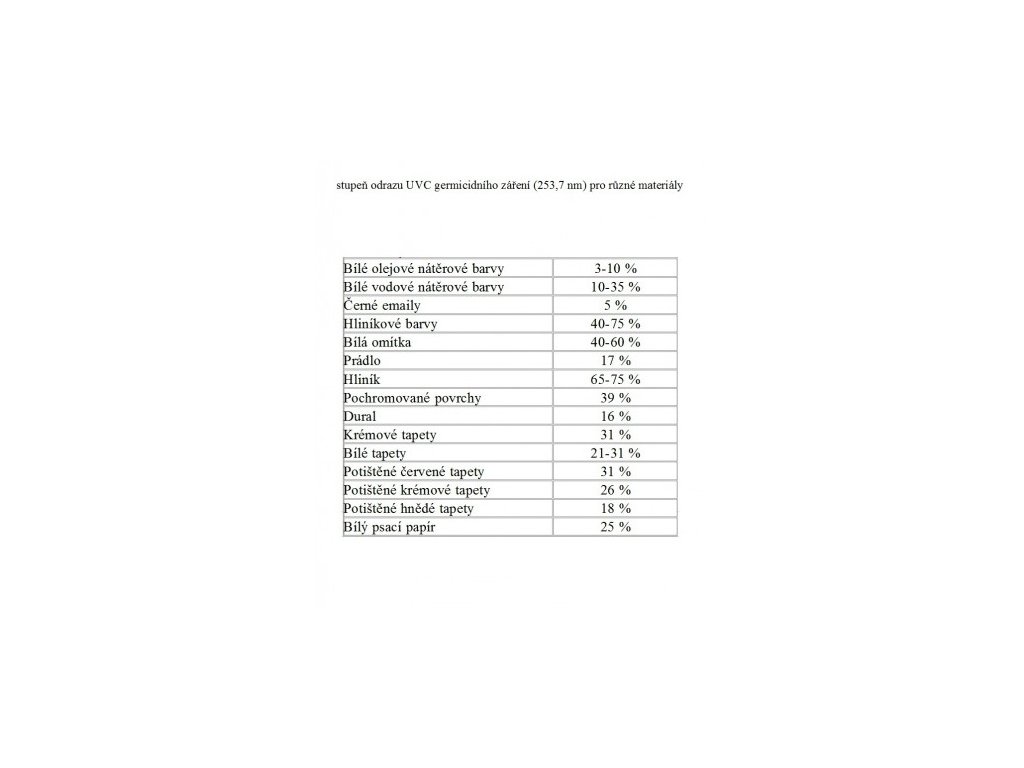 stupeň odrazu UVC germicidního záření (253,7 nm) pro různé materiály

| Bílé olejové nátěrové barvy | 3-10 % |
|---|---|
| Bílé vodové nátěrové barvy | 10-35 % |
| Černé emaily | 5 % |
| Hliníkové barvy | 40-75 % |
| Bílá omítka | 40-60 % |
| Prádlo | 17 % |
| Hliník | 65-75 % |
| Pochromované povrchy | 39 % |
| Dural | 16 % |
| Krémové tapety | 31 % |
| Bílé tapety | 21-31 % |
| Potištěné červené tapety | 31 % |
| Potištěné krémové tapety | 26 % |
| Potištěné hnědé tapety | 18 % |
| Bílý psací papír | 25 % |